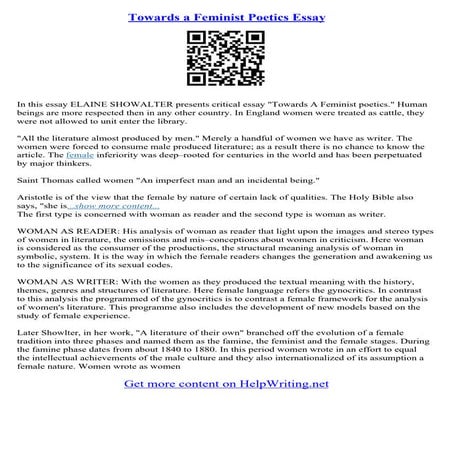 Towards a Feminist Poetics Essay

In this essay ELAINE SHOWALTER presents critical essay "Towards A Feminist poetics." Human beings are more respected then in any other country. In England women were treated as cattle, they were not allowed to unit enter the library.

"All the literature almost produced by men." Merely a handful of women we have as writer. The women were forced to consume male produced literature; as a result there is no chance to know the article. The female inferiority was deep–rooted for centuries in the world and has been perpetuated by major thinkers.

Saint Thomas called women "An imperfect man and an incidental being."

Aristotle is of the view that the female by nature of certain lack of qualities. The Holy Bible also says, "she is...show more content...
The first type is concerned with woman as reader and the second type is woman as writer.

WOMAN AS READER: His analysis of woman as reader that light upon the images and stereo types of women in literature, the omissions and mis–conceptions about women in criticism. Here woman is considered as the consumer of the productions, the structural meaning analysis of woman in symbolic, system. It is the way in which the female readers changes the generation and awakening us to the significance of its sexual codes.

WOMAN AS WRITER: With the women as they produced the textual meaning with the history, themes, genres and structures of literature. Here female language refers the gynocritics. In contrast to this analysis the programmed of the gynocritics is to contrast a female framework for the analysis of women's literature. This programme also includes the development of new models based on the study of female experience.

Later Showlter, in her work, "A literature of their own" branched off the evolution of a female tradition into three phases and named them as the famine, the feminist and the female stages. During the famine phase dates from about 1840 to 1880. In this period women wrote in an effort to equal the intellectual achievements of the male culture and they also internationalized of its assumption a female nature. Women wrote as women

Get more content on HelpWriting.net